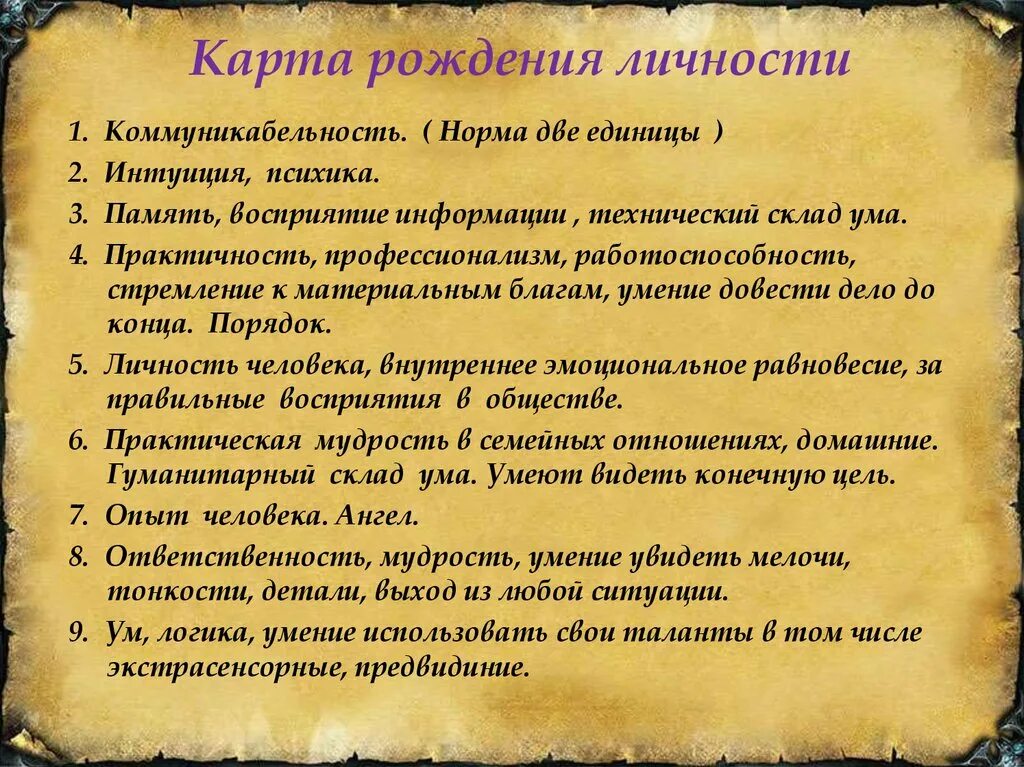 Карта рождения личности

1. Коммуникабельность. ( Норма две единицы )
2. Интуиция, психика.
3. Память, восприятие информации , технический склад ума.
4. Практичность, профессионализм, работоспособность, стремление к материальным благам, умение довести дело до конца. Порядок.
5. Личность человека, внутреннее эмоциональное равновесие, за правильные восприятия в обществе.
6. Практическая мудрость в семейных отношениях, домашние. Гуманитарный склад ума. Умеют видеть конечную цель.
7. Опыт человека. Ангел.
8. Ответственность, мудрость, умение увидеть мелочи, тонкости, детали, выход из любой ситуации.
9. Ум, логика, умение использовать свои таланты в том числе экстрасенсорные, предвидиние.